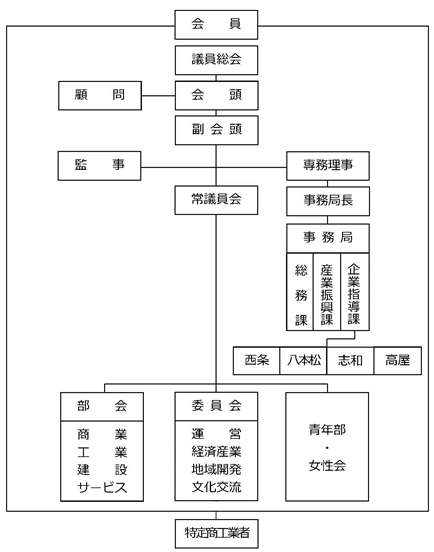 会　員

議員総会

顧　問

会　頭

副会頭

監　事

専務理事

常議員会

事務局長

事務局

総務課

産業振興課

企業指導課

西条

八本松

志和

高屋

部　会

商　業
工　業
建　設
サービス

委員会

運　営
経済産業
地域開発
文化交流

青年部
・
女性会

特定商工業者